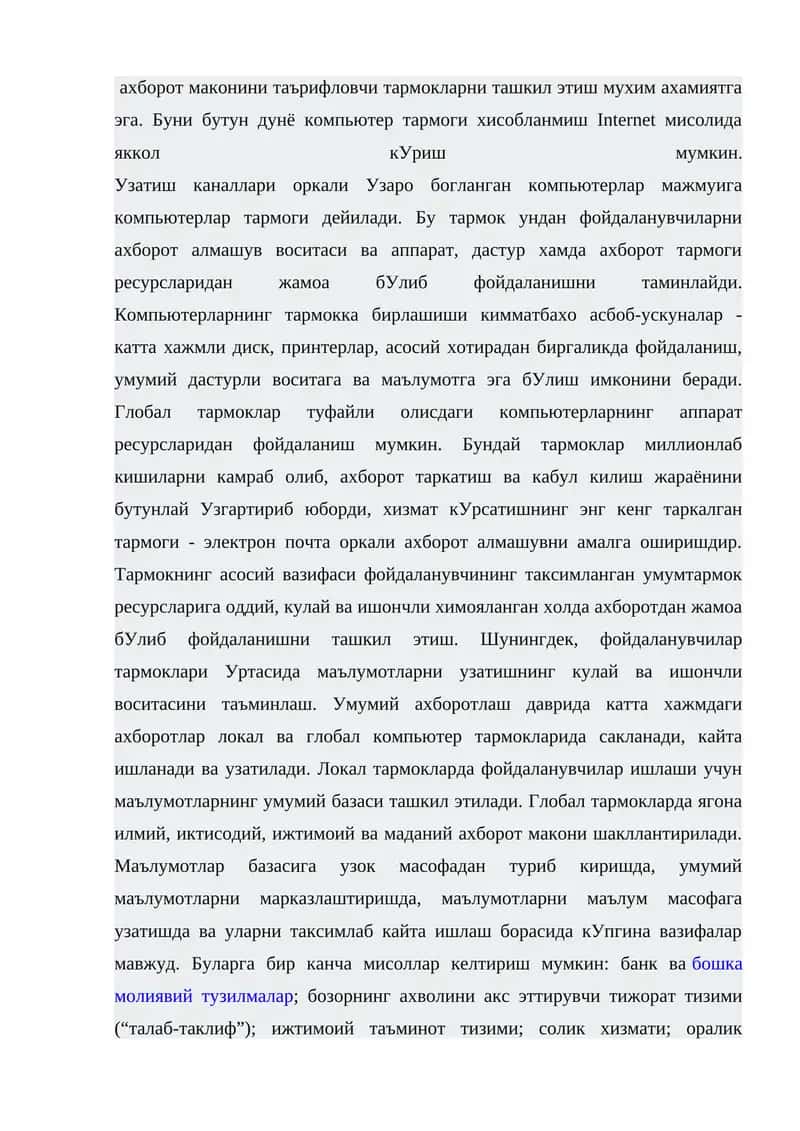 ахборот маконини таърифловчи тармокларни ташкил этиш мухим ахамиятга эга. Буни бутун дунё компьютер тармоги хисобланмиш Internet мисолида яккол кУриш мумкин.
Узатиш каналлари оркали Узаро богланган компьютерлар мажмуига компьютерлар тармоги дейилади. Бу тармок ундан фойдаланувчиларни ахборот алмашув воситаси ва аппарат, дастур хамда ахборот тармоги ресурсларидан жамоа бУлиб фойдаланишни таминлайди. Компьютерларнинг тармокка бирлашиши кимматбахо асбоб-ускуналар - катта хажмли диск, принтерлар, асосий хотирадан биргаликда фойдаланиш, умумий дастурли воситага ва маълумотга эга бУлиш имконини беради. Глобал тармоклар туфайли олисдаги компьютерларнинг аппарат ресурсларидан фойдаланиш мумкин. Бундай тармоклар миллионлаб кишиларни камраб олиб, ахборот таркатиш ва кабул килиш жараёнини бутунлай Узгартириб юборди, хизмат кУрсатишнинг энг кенг таркалган тармоги - электрон почта оркали ахборот алмашувни амалга оширишдир. Тармокнинг асосий вазифаси фойдаланувчининг таксимланган умумтармок ресурсларига оддий, кулай ва ишончли химояланган холда ахборотдан жамоа бУлиб фойдаланишни ташкил этиш. Шунингдек, фойдаланувчилар тармоклари Уртасида маълумотларни узатишнинг кулай ва ишончли воситасини таъминлаш. Умумий ахборотлаш даврида катта хажмдаги ахборотлар локал ва глобал компьютер тармокларида сакланади, кайта ишланади ва узатилади. Локал тармокларда фойдаланувчилар ишлаши учун маълумотларнинг умумий базаси ташкил этилади. Глобал тармокларда ягона илмий, иктисодий, ижтимоий ва маданий ахборот макони шакллантирилади. Маълумотлар базасига узок масофадан туриб киришда, умумий маълумотларни марказлаштиришда, маълумотларни маълум масофага узатишда ва уларни таксимлаб кайта ишлаш борасида кУпгина вазифалар мавжуд. Буларга бир канча мисоллар келтириш мумкин: банк ва бошка молиявий тузилмалар; бозорнинг ахволини акс эттирувчи тижорат тизими (“талаб-таклиф”); ижтимоий таъминот тизими; солик хизмати; оралик